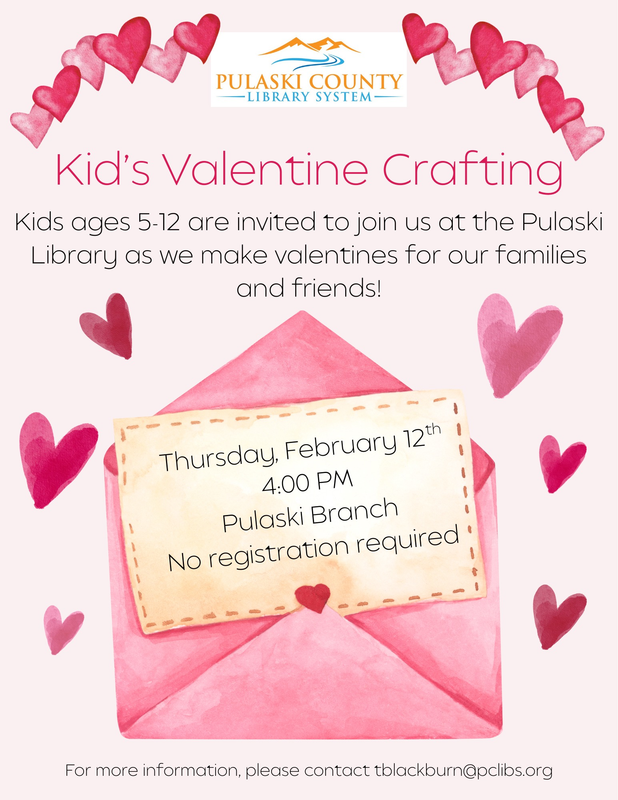 PULASKI COUNTY
LIBRARY SYSTEM

Kid's Valentine Crafting

Kids ages 5-12 are invited to join us at the Pulaski Library as we make valentines for our families and friends!

Thursday, February 12th
4:00 PM
Pulaski Branch
No registration required

For more information, please contact tblackburn@pclibs.org